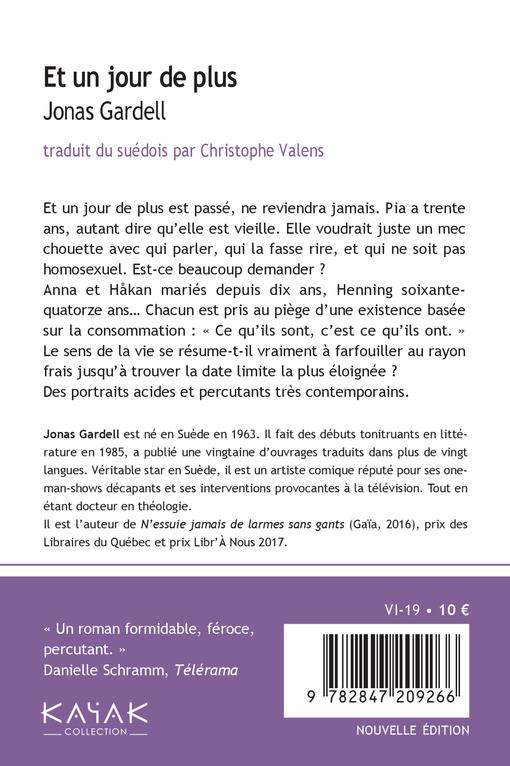 Et un jour de plus
Jonas Gardell

traduit du suédois par Christophe Valens

Et un jour de plus est passé, ne reviendra jamais. Pia a trente ans, autant dire qu'elle est vieille. Elle voudrait juste un mec chouette avec qui parler, qui la fasse rire, et qui ne soit pas homosexuel. Est-ce beaucoup demander ?
Anna et Håkan mariés depuis dix ans, Henning soixante-quatorze ans… Chacun est pris au piège d'une existence basée sur la consommation : « Ce qu'ils sont, c'est ce qu'ils ont. » Le sens de la vie se résume-t-il vraiment à farfouiller au rayon frais jusqu'à trouver la date limite la plus éloignée ?
Des portraits acides et percutants très contemporains.

Jonas Gardell est né en Suède en 1963. Il fait des débuts tonitruants en littérature en 1985, a publié une vingtaine d'ouvrages traduits dans plus de vingt langues. Véritable star en Suède, il est un artiste comique réputé pour ses one-man-shows décapants et ses interventions provocantes à la télévision. Tout en étant docteur en théologie.
Il est l'auteur de N'essuie jamais de larmes sans gants (Gaïa, 2016), prix des Libraires du Québec et prix Libr'À Nous 2017.

« Un roman formidable, féroce, percutant. »
Danielle Schramm, Télérama

KAYAK
COLLECTION

VI-19 • 10 €

9 782847 209266

NOUVELLE ÉDITION